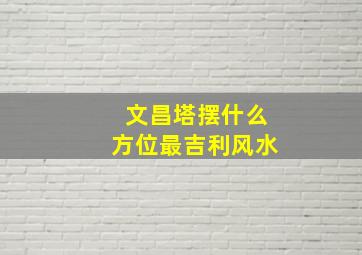 文昌塔摆什么
方位最吉利风水